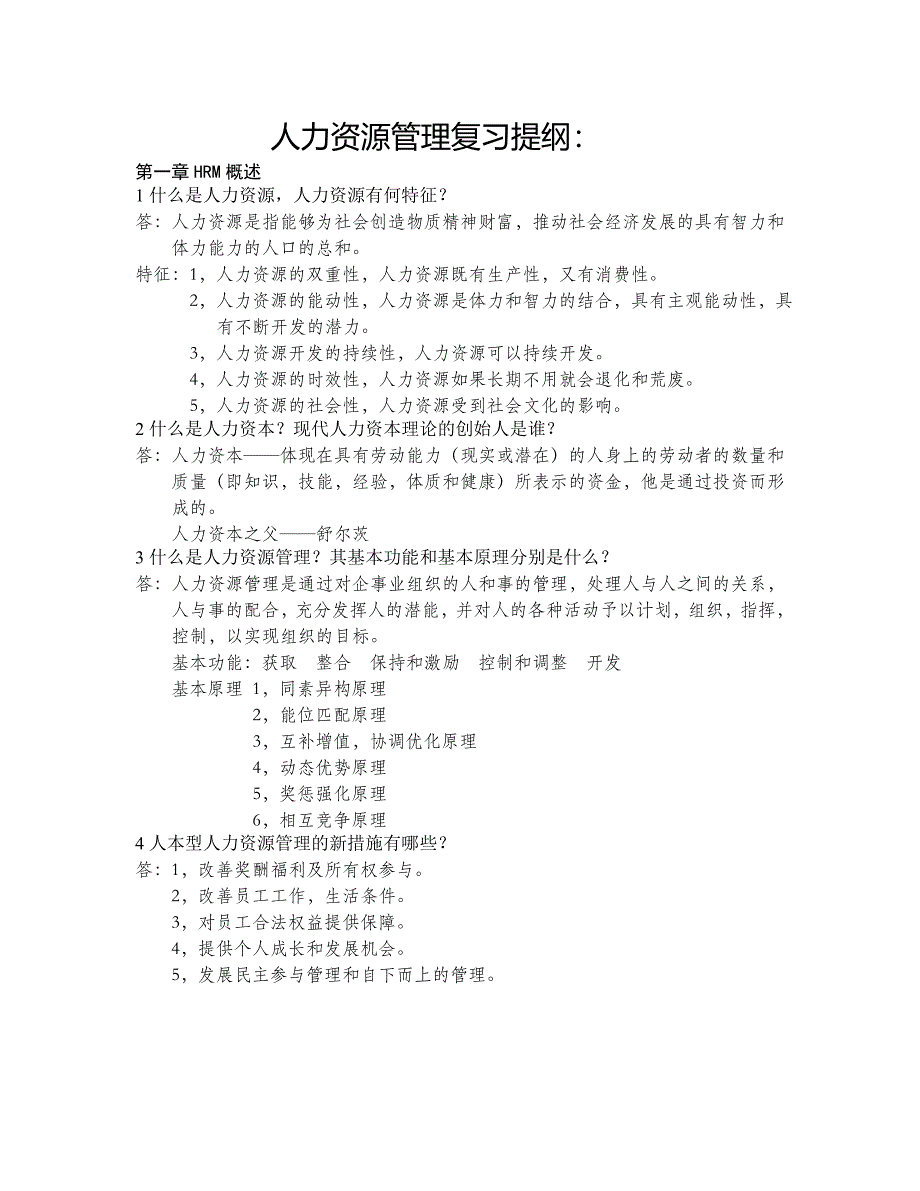 人力资源管理复习提纲：

第一章 HRM 概述

1 什么是人力资源，人力资源有何特征？

答：人力资源是指能够为社会创造物质精神财富，推动社会经济发展的具有智力和体力能力的人口的总和。

特征：1，人力资源的双重性，人力资源既有生产性，又有消费性。

2，人力资源的能动性，人力资源是体力和智力的结合，具有主观能动性，具有不断开发的潜力。

3，人力资源开发的持续性，人力资源可以持续开发。

4，人力资源的时效性，人力资源如果长期不用就会退化和荒废。

5，人力资源的社会性，人力资源受到社会文化的影响。

2 什么是人力资本？现代人力资本理论的创始人是谁？

答：人力资本——体现在具有劳动能力（现实或潜在）的人身上的劳动者的数量和质量（即知识，技能，经验，体质和健康）所表示的资金，他是通过投资而形成的。

人力资本之父——舒尔茨

3 什么是人力资源管理？其基本功能和基本原理分别是什么？

答：人力资源管理是通过对企事业组织的人和事的管理，处理人与人之间的关系，人与事的配合，充分发挥人的潜能，并对人的各种活动予以计划，组织，指挥，控制，以实现组织的目标。

基本功能：获取　整合　保持和激励　控制和调整　开发

基本原理 1，同素异构原理

2，能位匹配原理

3，互补增值，协调优化原理

4，动态优势原理

5，奖惩强化原理

6，相互竞争原理

4 人本型人力资源管理的新措施有哪些？

答：1，改善奖酬福利及所有权参与。

2，改善员工工作，生活条件。

3，对员工合法权益提供保障。

4，提供个人成长和发展机会。

5，发展民主参与管理和自下而上的管理。